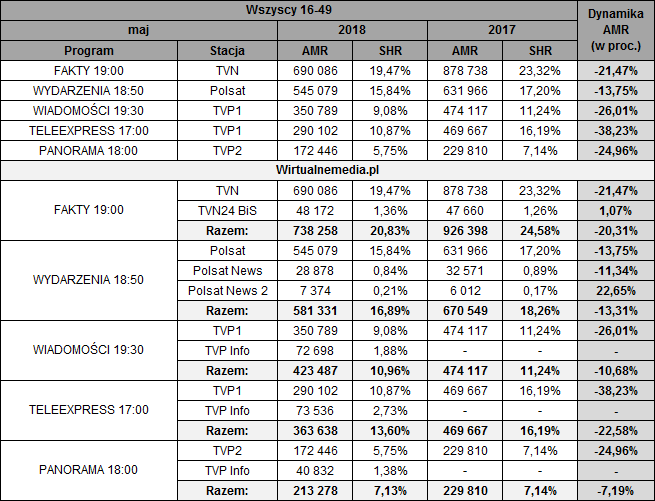 | Wszyscy 16-49 | | | | | | Dynamika AMR (w proc.) |
|---|---|---|---|---|---|---|
| maj | | 2018 | | 2017 | | |
| Program | Stacja | AMR | SHR | AMR | SHR | |
| FAKTY 19:00 | TVN | 690 086 | 19,47% | 878 738 | 23,32% | -21,47% |
| WYDARZENIA 18:50 | Polsat | 545 079 | 15,84% | 631 966 | 17,20% | -13,75% |
| WIADOMOŚCI 19:30 | TVP1 | 350 789 | 9,08% | 474 117 | 11,24% | -26,01% |
| TELEEXPRESS 17:00 | TVP1 | 290 102 | 10,87% | 469 667 | 16,19% | -38,23% |
| PANORAMA 18:00 | TVP2 | 172 446 | 5,75% | 229 810 | 7,14% | -24,96% |
| Wirtualnemedia.pl | | | | | | |
| FAKTY 19:00 | TVN | 690 086 | 19,47% | 878 738 | 23,32% | -21,47% |
| | TVN24 BiS | 48 172 | 1,36% | 47 660 | 1,26% | 1,07% |
| | Razem: | 738 258 | 20,83% | 926 398 | 24,58% | -20,31% |
| WYDARZENIA 18:50 | Polsat | 545 079 | 15,84% | 631 966 | 17,20% | -13,75% |
| | Polsat News | 28 878 | 0,84% | 32 571 | 0,89% | -11,34% |
| | Polsat News 2 | 7 374 | 0,21% | 6 012 | 0,17% | 22,65% |
| | Razem: | 581 331 | 16,89% | 670 549 | 18,26% | -13,31% |
| WIADOMOŚCI 19:30 | TVP1 | 350 789 | 9,08% | 474 117 | 11,24% | -26,01% |
| | TVP Info | 72 698 | 1,88% | - | - | - |
| | Razem: | 423 487 | 10,96% | 474 117 | 11,24% | -10,68% |
| TELEEXPRESS 17:00 | TVP1 | 290 102 | 10,87% | 469 667 | 16,19% | -38,23% |
| | TVP Info | 73 536 | 2,73% | - | - | - |
| | Razem: | 363 638 | 13,60% | 469 667 | 16,19% | -22,58% |
| PANORAMA 18:00 | TVP2 | 172 446 | 5,75% | 229 810 | 7,14% | -24,96% |
| | TVP Info | 40 832 | 1,38% | - | - | - |
| | Razem: | 213 278 | 7,13% | 229 810 | 7,14% | -7,19% |